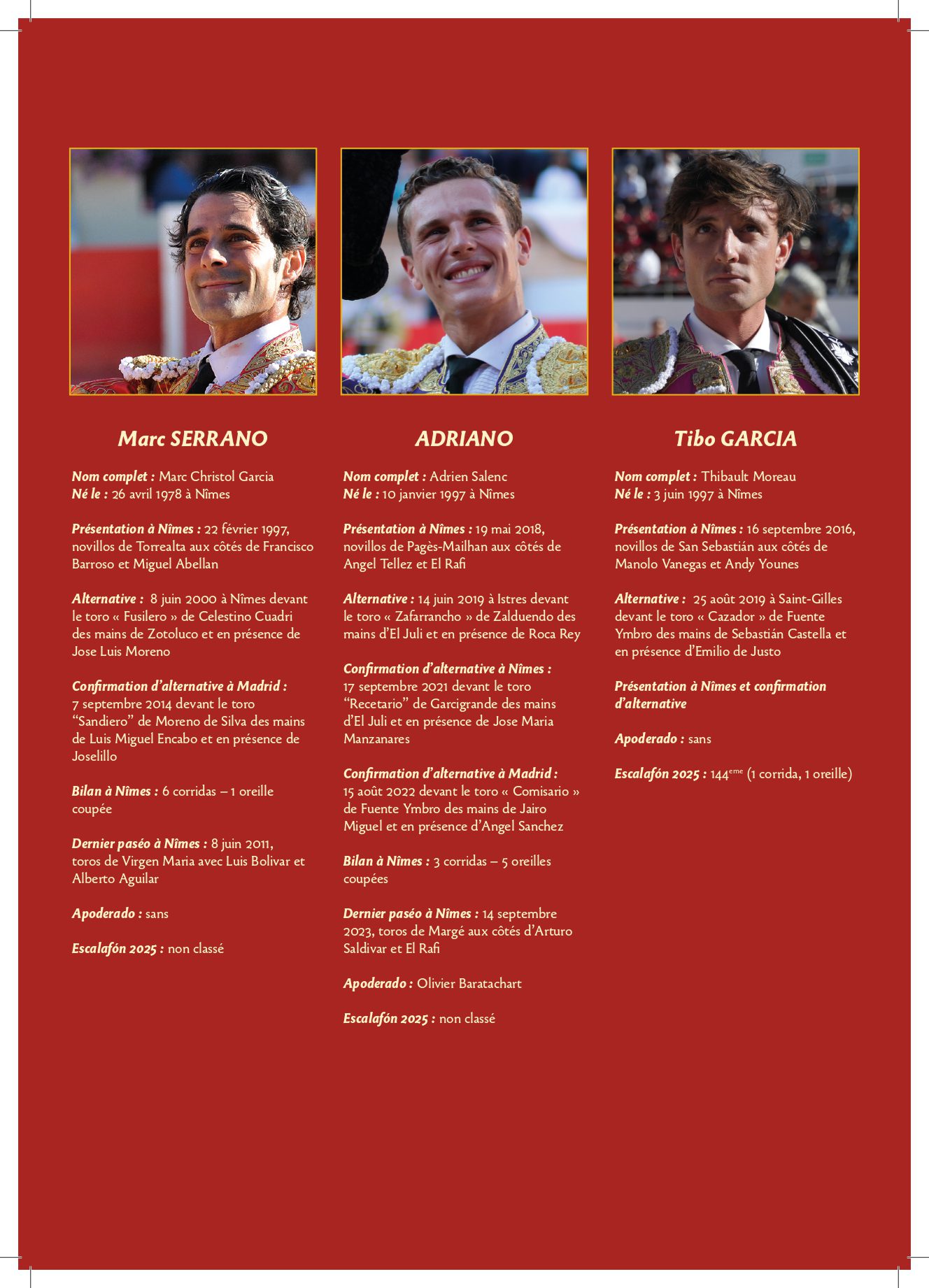 Marc SERRANO

Nom complet : Marc Christol Garcia
Né le : 26 avril 1978 à Nîmes

Présentation à Nîmes : 22 février 1997, novillos de Torrealta aux côtés de Francisco Barroso et Miguel Abellan

Alternative : 8 juin 2000 à Nîmes devant le toro « Fusilero » de Celestino Cuadri des mains de Zotoluco et en présence de Jose Luis Moreno

Confirmation d'alternative à Madrid : 7 septembre 2014 devant le toro "Sandiero" de Moreno de Silva des mains de Luis Miguel Encabo et en présence de Joselillo

Bilan à Nîmes : 6 corridas – 1 oreille coupée

Dernier paséo à Nîmes : 8 juin 2011, toros de Virgen Maria avec Luis Bolivar et Alberto Aguilar

Apoderado : sans

Escalafón 2025 : non classé

ADRIANO

Nom complet : Adrien Salenc
Né le : 10 janvier 1997 à Nîmes

Présentation à Nîmes : 19 mai 2018, novillos de Pagès-Mailhan aux côtés de Angel Tellez et El Rafi

Alternative : 14 juin 2019 à Istres devant le toro « Zafarrancho » de Zalduendo des mains d'El Juli et en présence de Roca Rey

Confirmation d'alternative à Nîmes : 17 septembre 2021 devant le toro "Recetario" de Garcigrande des mains d'El Juli et en présence de Jose Maria Manzanares

Confirmation d'alternative à Madrid : 15 août 2022 devant le toro « Comisario » de Fuente Ymbro des mains de Jairo Miguel et en présence d'Angel Sanchez

Bilan à Nîmes : 3 corridas – 5 oreilles coupées

Dernier paséo à Nîmes : 14 septembre 2023, toros de Margé aux côtés d'Arturo Saldivar et El Rafi

Apoderado : Olivier Baratachart

Escalafón 2025 : non classé

Tibo GARCIA

Nom complet : Thibault Moreau
Né le : 3 juin 1997 à Nîmes

Présentation à Nîmes : 16 septembre 2016, novillos de San Sebastián aux côtés de Manolo Vanegas et Andy Younes

Alternative : 25 août 2019 à Saint-Gilles devant le toro « Cazador » de Fuente Ymbro des mains de Sebastián Castella et en présence d'Emilio de Justo

Présentation à Nîmes et confirmation d'alternative

Apoderado : sans

Escalafón 2025 : 144$^{eme}$ (1 corrida, 1 oreille)